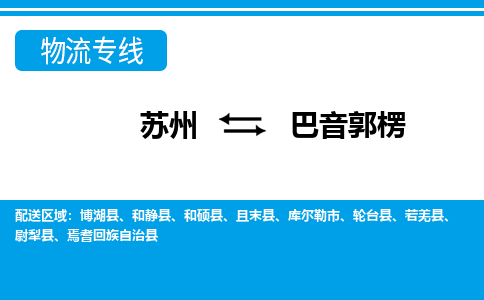 物流专线

苏州 ⇆ 巴音郭楞

配送区域：博湖县、和静县、和硕县、且末县、库尔勒市、轮台县、若羌县、尉犁县、焉耆回族自治县